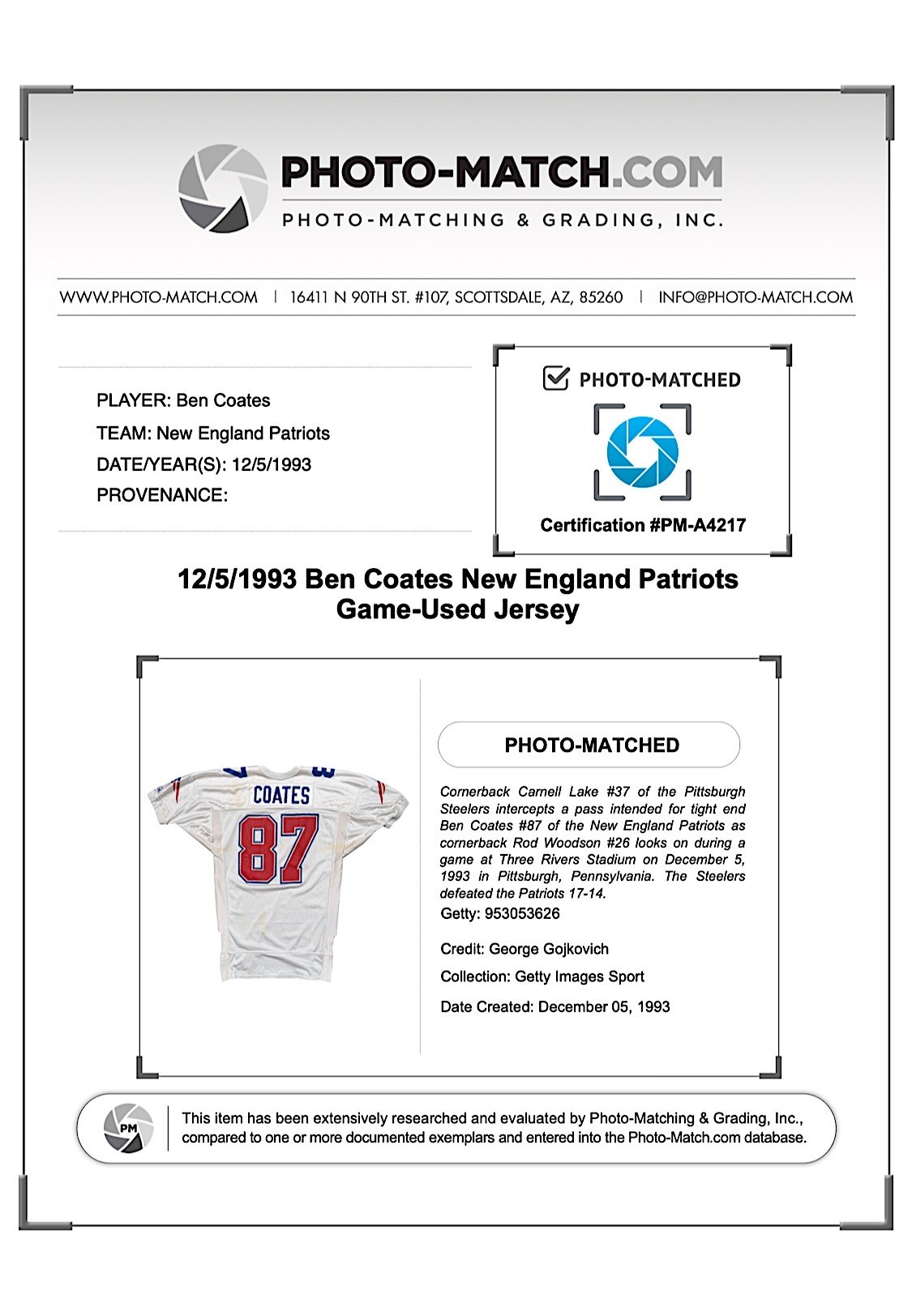 PHOTO-MATCH.COM
PHOTO-MATCHING & GRADING, INC.

WWW.PHOTO-MATCH.COM | 16411 N 90TH ST. #107, SCOTTSDALE, AZ, 85260 | INFO@PHOTO-MATCH.COM

PLAYER: Ben Coates
TEAM: New England Patriots
DATE/YEAR(S): 12/5/1993
PROVENANCE:

PHOTO-MATCHED

Certification #PM-A4217

12/5/1993 Ben Coates New England Patriots Game-Used Jersey

COATES
87

PHOTO-MATCHED

Cornerback Carnell Lake #37 of the Pittsburgh Steelers intercepts a pass intended for tight end Ben Coates #87 of the New England Patriots as cornerback Rod Woodson #26 looks on during a game at Three Rivers Stadium on December 5, 1993 in Pittsburgh, Pennsylvania. The Steelers defeated the Patriots 17-14.

Getty: 953053626

Credit: George Gojkovich

Collection: Getty Images Sport

Date Created: December 05, 1993

PM

This item has been extensively researched and evaluated by Photo-Matching & Grading, Inc., compared to one or more documented exemplars and entered into the Photo-Match.com database.